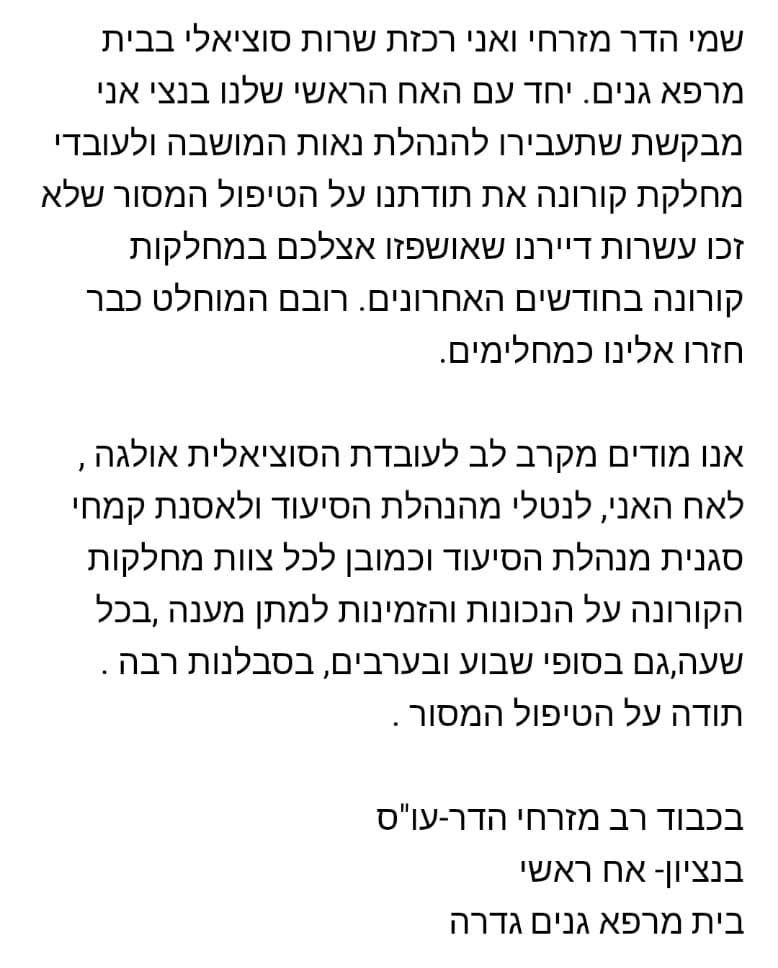 שמי הדר מזרחי ואני רכזת שרות סוציאלי בבית מרפא גנים. יחד עם האח הראשי שלנו בנצי אני מבקשת שתעבירו להנהלת נאות המושבה ולעובדי מחלקת קורונה את תודתנו על הטיפול המסור שלא זכו עשרות דיירנו שאושפזו אצלכם במחלקות קורונה בחודשים האחרונים. רובם המוחלט כבר חזרו אלינו כמחלימים.

אנו מודים מקרב לב לעובדת הסוציאלית אולגה , לאח האני, לנטלי מהנהלת הסיעוד ולאסנת קמחי סגנית מנהלת הסיעוד וכמובן לכל צוות מחלקות הקורונה על הנכונות והזמינות למתן מענה ,בכל שעה,גם בסופי שבוע ובערבים, בסבלנות רבה .
תודה על הטיפול המסור .

בכבוד רב מזרחי הדר-עו"ס
בנציון- אח ראשי
בית מרפא גנים גדרה